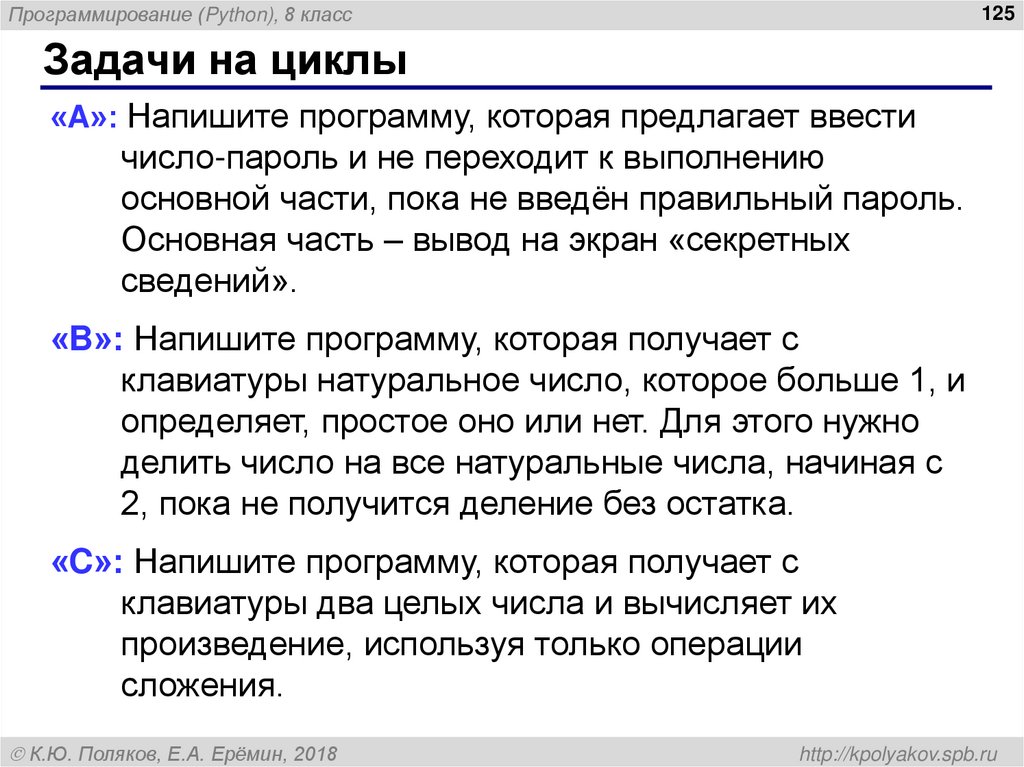 Программирование (Python), 8 класс

125

Задачи на циклы

«A»: Напишите программу, которая предлагает ввести число-пароль и не переходит к выполнению основной части, пока не введён правильный пароль. Основная часть – вывод на экран «секретных сведений».

«B»: Напишите программу, которая получает с клавиатуры натуральное число, которое больше 1, и определяет, простое оно или нет. Для этого нужно делить число на все натуральные числа, начиная с 2, пока не получится деление без остатка.

«C»: Напишите программу, которая получает с клавиатуры два целых числа и вычисляет их произведение, используя только операции сложения.

© К.Ю. Поляков, Е.А. Ерёмин, 2018

http://kpolyakov.spb.ru